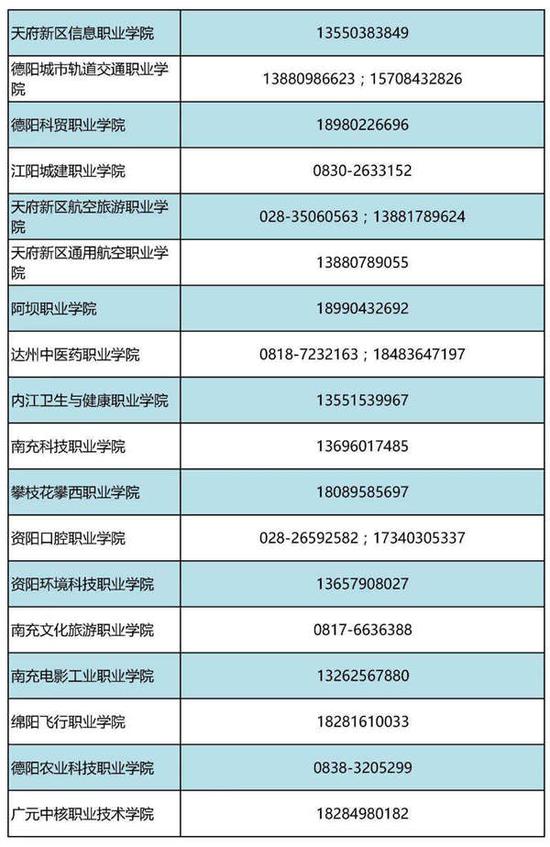 | | |
|---|---|
| 天府新区信息职业学院 | 13550383849 |
| 德阳城市轨道交通职业学院 | 13880986623；15708432826 |
| 德阳科贸职业学院 | 18980226696 |
| 江阳城建职业学院 | 0830-2633152 |
| 天府新区航空旅游职业学院 | 028-35060563；13881789624 |
| 天府新区通用航空职业学院 | 13880789055 |
| 阿坝职业学院 | 18990432692 |
| 达州中医药职业学院 | 0818-7232163；18483647197 |
| 内江卫生与健康职业学院 | 13551539967 |
| 南充科技职业学院 | 13696017485 |
| 攀枝花攀西职业学院 | 18089585697 |
| 资阳口腔职业学院 | 028-26592582；17340305337 |
| 资阳环境科技职业学院 | 13657908027 |
| 南充文化旅游职业学院 | 0817-6636388 |
| 南充电影工业职业学院 | 13262567880 |
| 绵阳飞行职业学院 | 18281610033 |
| 德阳农业科技职业学院 | 0838-3205299 |
| 广元中核职业技术学院 | 18284980182 |